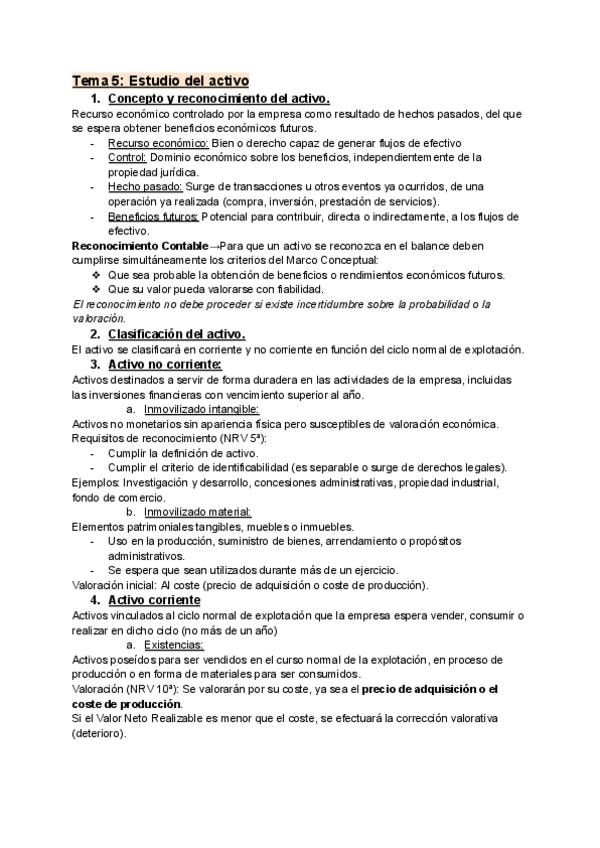 Tema 5: Estudio del activo

1. Concepto y reconocimiento del activo.

Recurso económico controlado por la empresa como resultado de hechos pasados, del que se espera obtener beneficios económicos futuros.

- Recurso económico: Bien o derecho capaz de generar flujos de efectivo
- Control: Dominio económico sobre los beneficios, independientemente de la propiedad jurídica.
- Hecho pasado: Surge de transacciones u otros eventos ya ocurridos, de una operación ya realizada (compra, inversión, prestación de servicios).
- Beneficios futuros: Potencial para contribuir, directa o indirectamente, a los flujos de efectivo.

Reconocimiento Contable→Para que un activo se reconozca en el balance deben cumplirse simultáneamente los criterios del Marco Conceptual:

❖ Que sea probable la obtención de beneficios o rendimientos económicos futuros.
❖ Que su valor pueda valorarse con fiabilidad.

El reconocimiento no debe proceder si existe incertidumbre sobre la probabilidad o la valoración.

2. Clasificación del activo.

El activo se clasificará en corriente y no corriente en función del ciclo normal de explotación.

3. Activo no corriente:

Activos destinados a servir de forma duradera en las actividades de la empresa, incluidas las inversiones financieras con vencimiento superior al año.

a. Inmovilizado intangible:

Activos no monetarios sin apariencia física pero susceptibles de valoración económica. Requisitos de reconocimiento (NRV 5ª):

- Cumplir la definición de activo.
- Cumplir el criterio de identificabilidad (es separable o surge de derechos legales).

Ejemplos: Investigación y desarrollo, concesiones administrativas, propiedad industrial, fondo de comercio.

b. Inmovilizado material:

Elementos patrimoniales tangibles, muebles o inmuebles.

- Uso en la producción, suministro de bienes, arrendamiento o propósitos administrativos.
- Se espera que sean utilizados durante más de un ejercicio.

Valoración inicial: Al coste (precio de adquisición o coste de producción).

4. Activo corriente

Activos vinculados al ciclo normal de explotación que la empresa espera vender, consumir o realizar en dicho ciclo (no más de un año)

a. Existencias:

Activos poseídos para ser vendidos en el curso normal de la explotación, en proceso de producción o en forma de materiales para ser consumidos.

Valoración (NRV 10ª): Se valorarán por su coste, ya sea el precio de adquisición o el coste de producción.

Si el Valor Neto Realizable es menor que el coste, se efectuará la corrección valorativa (deterioro).